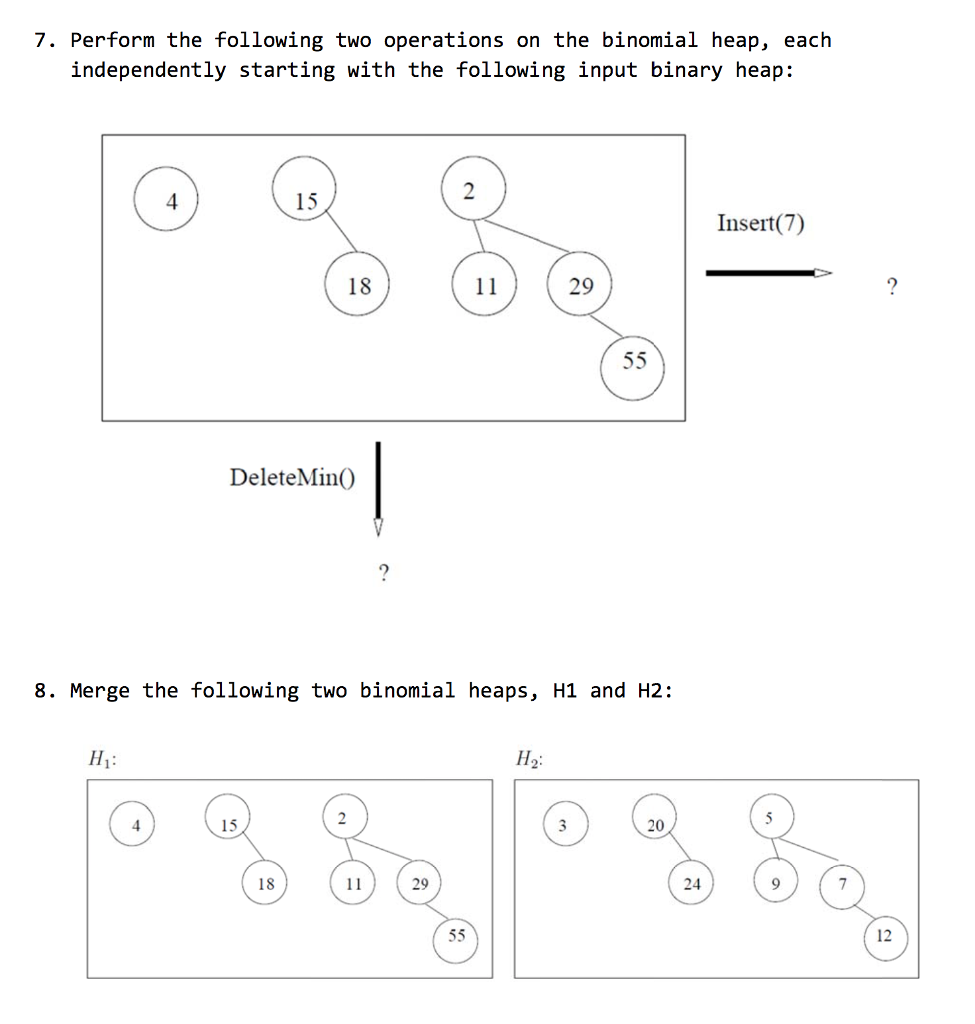 7. Perform the following two operations on the binomial heap, each independently starting with the following input binary heap:

4
15
2
18
11
29
55

Insert(7)

?

DeleteMin()

?

8. Merge the following two binomial heaps, H1 and H2:

$H_1$:

4
15
2
18
11
29
55

$H_2$:

3
20
5
24
9
7
12